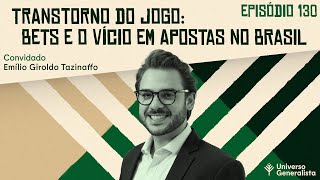 EPISÓDIO 130

TRANSTORNO DO JOGO: BETS E O VÍCIO EM APOSTAS NO BRASIL

Convidado
Emílio Giroldo Tazinaffo

Universo Generalista